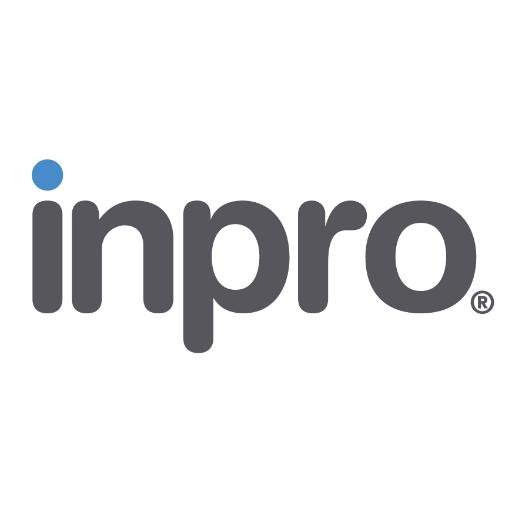 inpro®